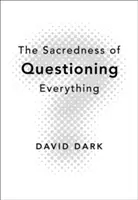 The Sacredness of
Questioning
Everything

DAVID DARK